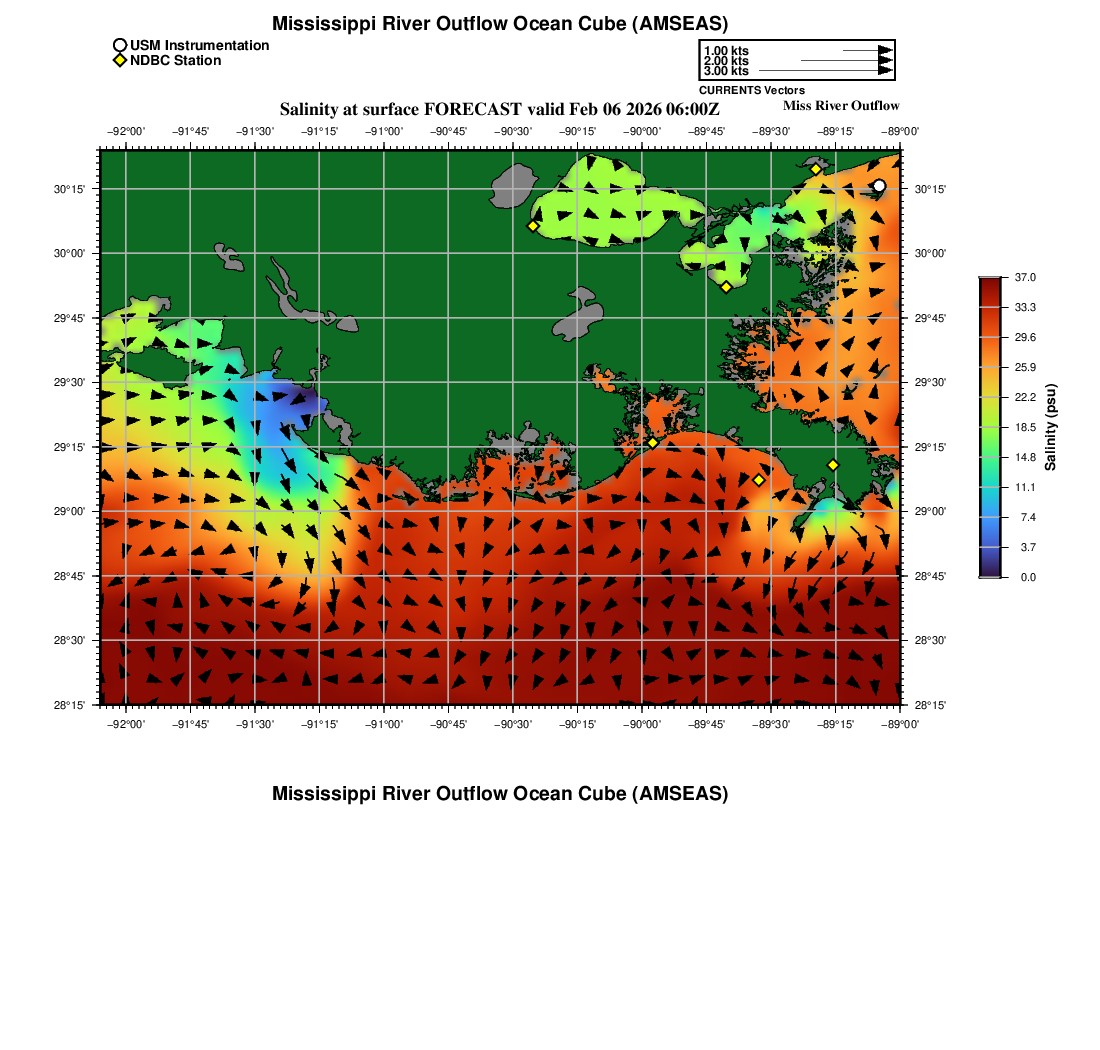 Mississippi River Outflow Ocean Cube (AMSEAS)

USM Instrumentation
NDBC Station

1.00 kts
2.00 kts
3.00 kts
CURRENTS Vectors

Salinity at surface FORECAST valid Feb 06 2026 06:00Z

Miss River Outflow

−92°00' −91°45' −91°30' −91°15' −91°00' −90°45' −90°30' −90°15' −90°00' −89°45' −89°30' −89°15' −89°00'

30°15'
30°00'
29°45'
29°30'
29°15'
29°00'
28°45'
28°30'
28°15'

30°15'
30°00'
29°45'
29°30'
29°15'
29°00'
28°45'
28°30'
28°15'

−92°00' −91°45' −91°30' −91°15' −91°00' −90°45' −90°30' −90°15' −90°00' −89°45' −89°30' −89°15' −89°00'

37.0
33.3
29.6
25.9
22.2
18.5
14.8
11.1
7.4
3.7
0.0
Salinity (psu)

Mississippi River Outflow Ocean Cube (AMSEAS)